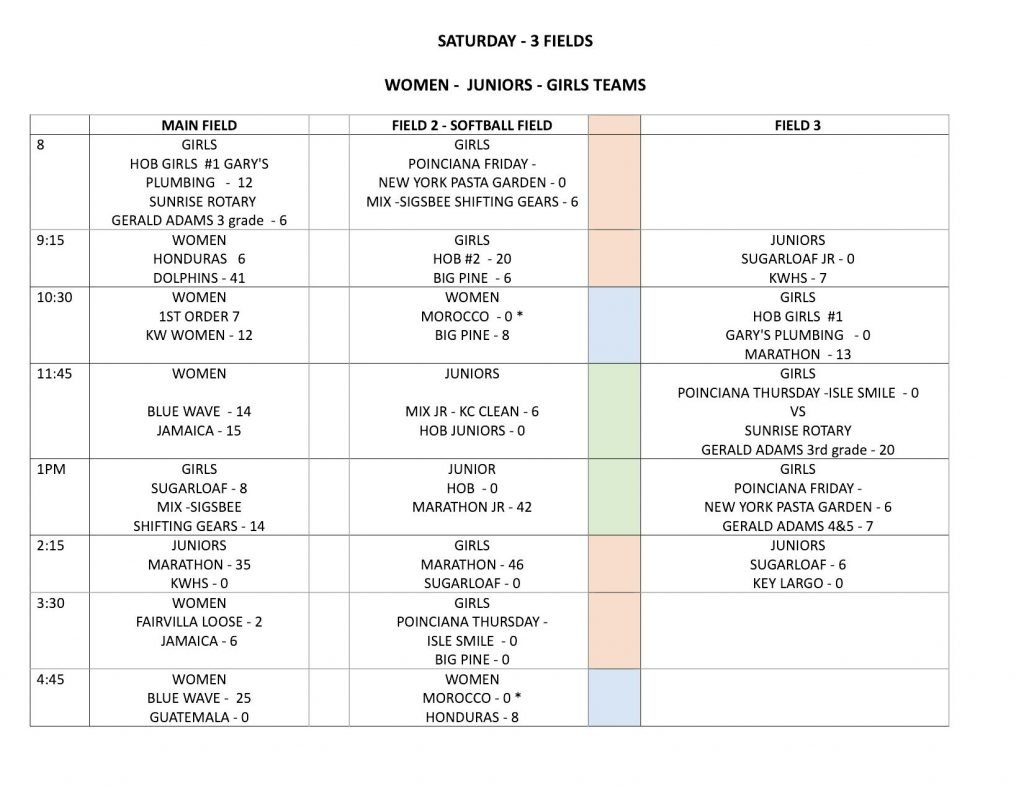 SATURDAY - 3 FIELDS

WOMEN - JUNIORS - GIRLS TEAMS

| | MAIN FIELD | | FIELD 2 - SOFTBALL FIELD | | FIELD 3 |
|---|---|---|---|---|---|
| 8 | GIRLS HOB GIRLS #1 GARY'S PLUMBING - 12 SUNRISE ROTARY GERALD ADAMS 3 grade - 6 | | GIRLS POINCIANA FRIDAY - NEW YORK PASTA GARDEN - 0 MIX -SIGSBEE SHIFTING GEARS - 6 | | |
| 9:15 | WOMEN HONDURAS 6 DOLPHINS - 41 | | GIRLS HOB #2 - 20 BIG PINE - 6 | | JUNIORS SUGARLOAF JR - 0 KWHS - 7 |
| 10:30 | WOMEN 1ST ORDER 7 KW WOMEN - 12 | | WOMEN MOROCCO - 0 * BIG PINE - 8 | | GIRLS HOB GIRLS #1 GARY'S PLUMBING - 0 MARATHON - 13 |
| 11:45 | WOMEN BLUE WAVE - 14 JAMAICA - 15 | | JUNIORS MIX JR - KC CLEAN - 6 HOB JUNIORS - 0 | | GIRLS POINCIANA THURSDAY -ISLE SMILE - 0 VS SUNRISE ROTARY GERALD ADAMS 3rd grade - 20 |
| 1PM | GIRLS SUGARLOAF - 8 MIX -SIGSBEE SHIFTING GEARS - 14 | | JUNIOR HOB - 0 MARATHON JR - 42 | | GIRLS POINCIANA FRIDAY - NEW YORK PASTA GARDEN - 6 GERALD ADAMS 4&5 - 7 |
| 2:15 | JUNIORS MARATHON - 35 KWHS - 0 | | GIRLS MARATHON - 46 SUGARLOAF - 0 | | JUNIORS SUGARLOAF - 6 KEY LARGO - 0 |
| 3:30 | WOMEN FAIRVILLA LOOSE - 2 JAMAICA - 6 | | GIRLS POINCIANA THURSDAY - ISLE SMILE - 0 BIG PINE - 0 | | |
| 4:45 | WOMEN BLUE WAVE - 25 GUATEMALA - 0 | | WOMEN MOROCCO - 0 * HONDURAS - 8 | | |